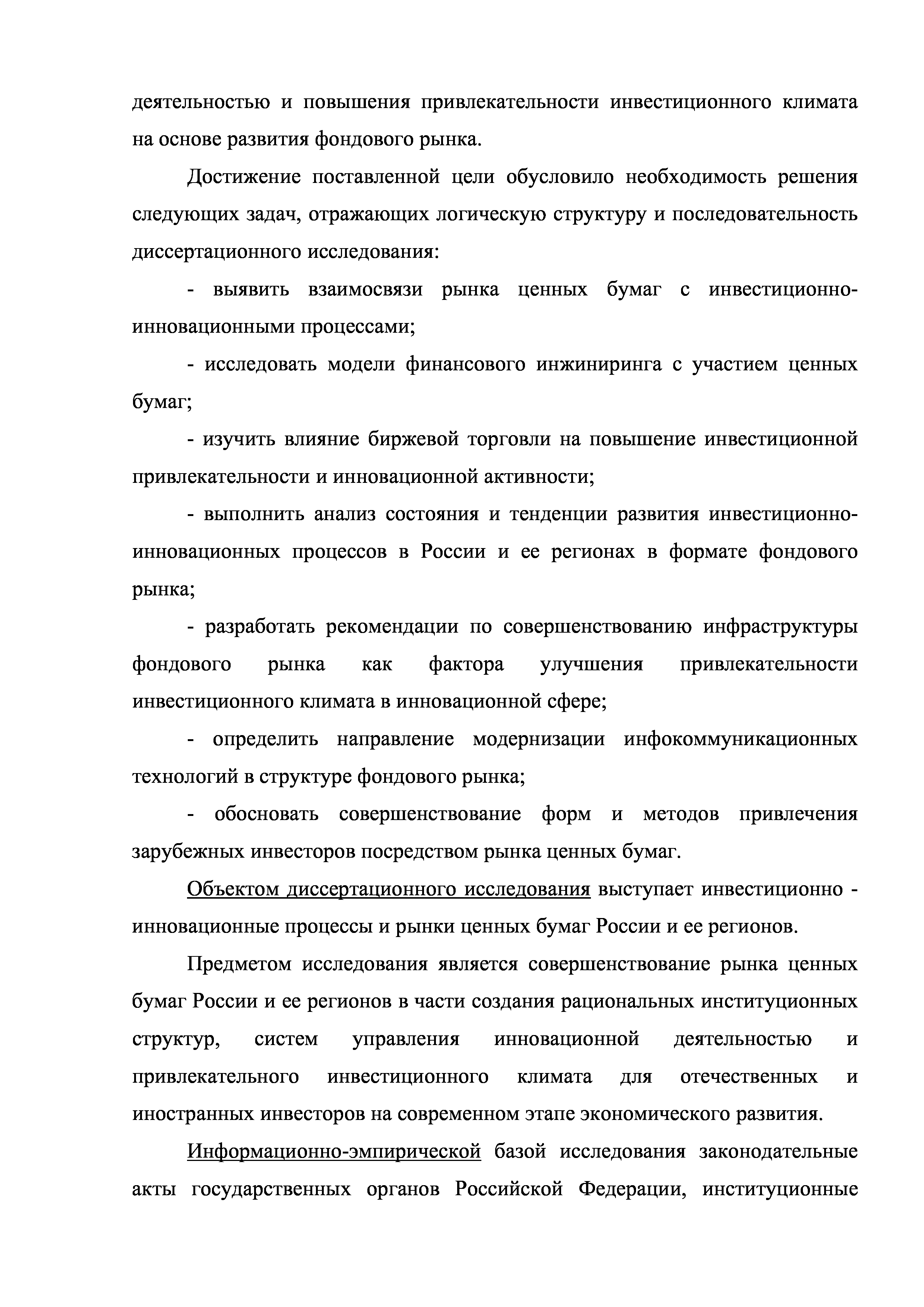 деятельностью и повышения привлекательности инвестиционного климата на основе развития фондового рынка.

Достижение поставленной цели обусловило необходимость решения следующих задач, отражающих логическую структуру и последовательность диссертационного исследования:

- выявить взаимосвязи рынка ценных бумаг с инвестиционно-инновационными процессами;

- исследовать модели финансового инжиниринга с участием ценных бумаг;

- изучить влияние биржевой торговли на повышение инвестиционной привлекательности и инновационной активности;

- выполнить анализ состояния и тенденции развития инвестиционно-инновационных процессов в России и ее регионах в формате фондового рынка;

- разработать рекомендации по совершенствованию инфраструктуры фондового рынка как фактора улучшения привлекательности инвестиционного климата в инновационной сфере;

- определить направление модернизации инфокоммуникационных технологий в структуре фондового рынка;

- обосновать совершенствование форм и методов привлечения зарубежных инвесторов посредством рынка ценных бумаг.

Объектом диссертационного исследования выступает инвестиционно - инновационные процессы и рынки ценных бумаг России и ее регионов.

Предметом исследования является совершенствование рынка ценных бумаг России и ее регионов в части создания рациональных институционных структур, систем управления инновационной деятельностью и привлекательного инвестиционного климата для отечественных и иностранных инвесторов на современном этапе экономического развития.

Информационно-эмпирической базой исследования законодательные акты государственных органов Российской Федерации, институционные